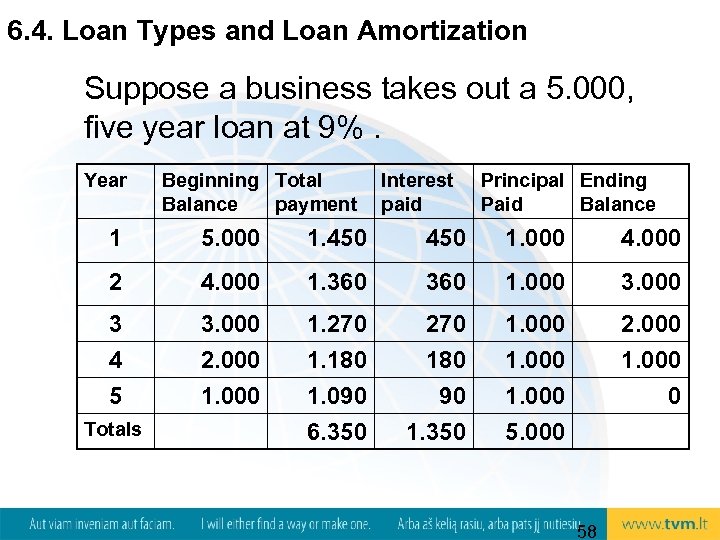 6.4. Loan Types and Loan Amortization

Suppose a business takes out a 5.000, five year loan at 9% .

| Year | Beginning Balance | Total payment | Interest paid | Principal Paid | Ending Balance |
|---|---|---|---|---|---|
| 1 | 5.000 | 1.450 | 450 | 1.000 | 4.000 |
| 2 | 4.000 | 1.360 | 360 | 1.000 | 3.000 |
| 3 | 3.000 | 1.270 | 270 | 1.000 | 2.000 |
| 4 | 2.000 | 1.180 | 180 | 1.000 | 1.000 |
| 5 | 1.000 | 1.090 | 90 | 1.000 | 0 |
| Totals | | 6.350 | 1.350 | 5.000 | |

Aut viam inveniam aut faciam. I will either find a way or make one. Arba aš kelią rasiu, arba pats jį nutiesiu. 58 www.tvm.lt